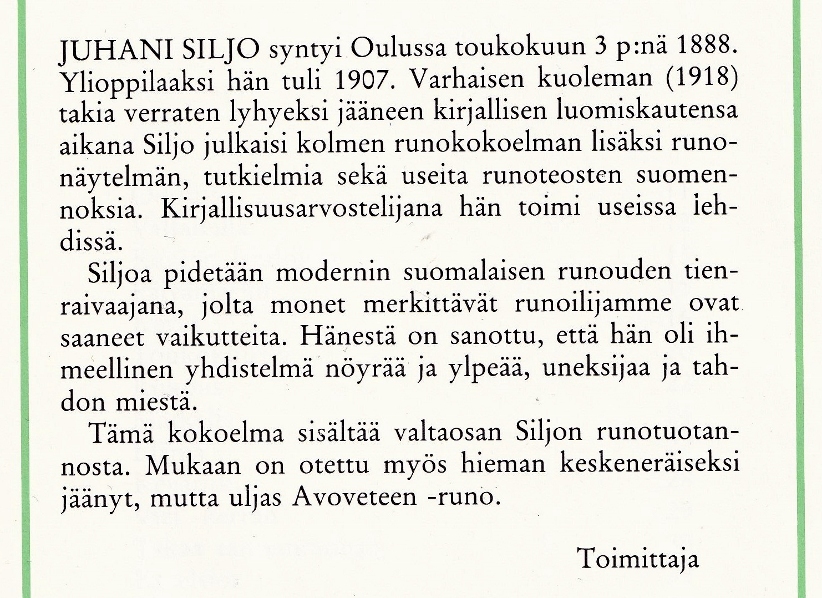 JUHANI SILJO syntyi Oulussa toukokuun 3 p:nä 1888. Ylioppilaaksi hän tuli 1907. Varhaisen kuoleman (1918) takia verraten lyhyeksi jääneen kirjallisen luomiskautensa aikana Siljo julkaisi kolmen runokokoelman lisäksi runonäytelmän, tutkielmia sekä useita runoteosten suomennoksia. Kirjallisuusarvostelijana hän toimi useissa lehdissä.

Siljoa pidetään modernin suomalaisen runouden tienraivaajana, jolta monet merkittävät runoilijamme ovat saaneet vaikutteita. Hänestä on sanottu, että hän oli ihmeellinen yhdistelmä nöyrää ja ylpeää, uneksijaa ja tahdon miestä.

Tämä kokoelma sisältää valtaosan Siljon runotuotannosta. Mukaan on otettu myös hieman keskeneräiseksi jäänyt, mutta uljas Avoveteen -runo.

Toimittaja